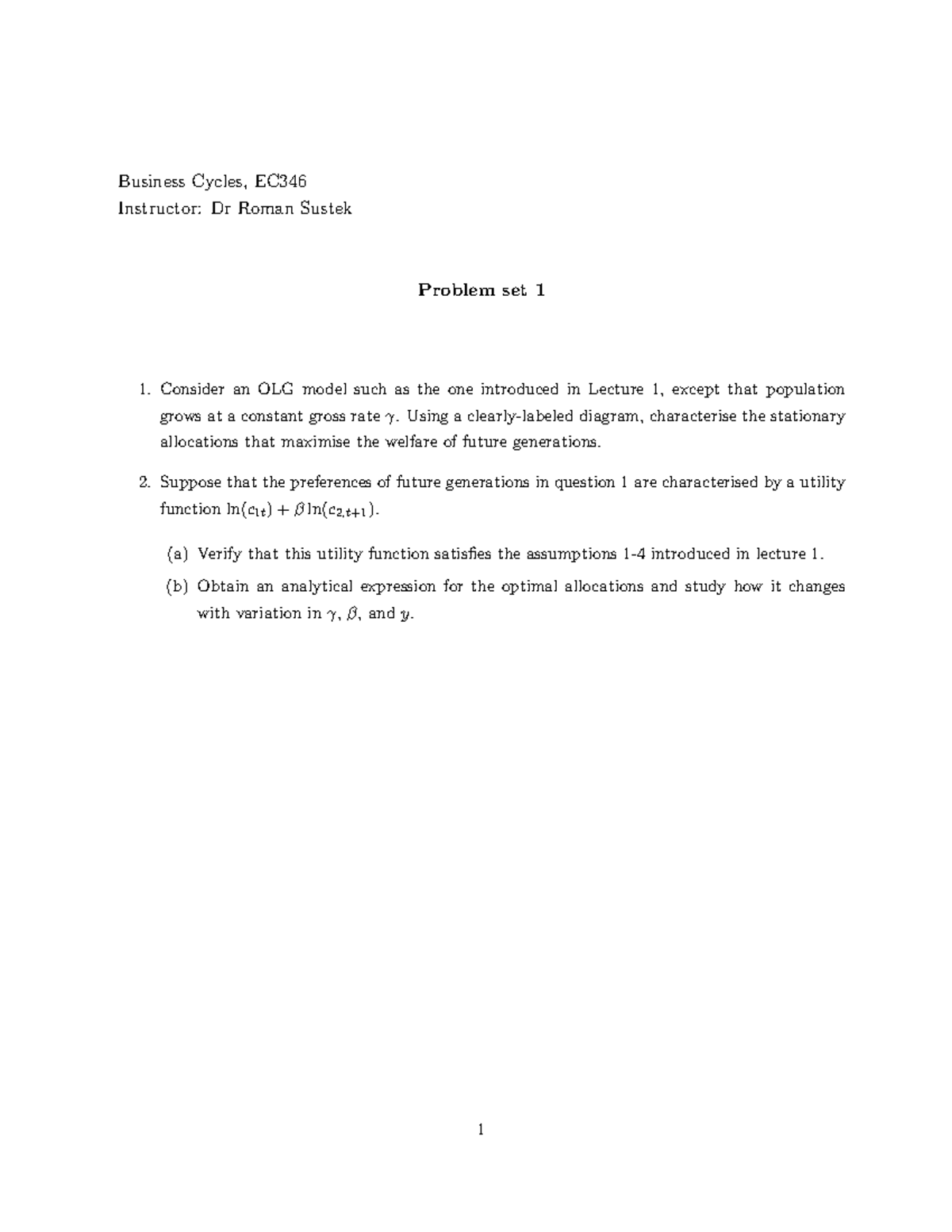 Business Cycles, EC346
Instructor: Dr Roman Sustek

Problem set 1

1. Consider an OLG model such as the one introduced in Lecture 1, except that population grows at a constant gross rate $\gamma$. Using a clearly-labeled diagram, characterise the stationary allocations that maximise the welfare of future generations.

2. Suppose that the preferences of future generations in question 1 are characterised by a utility function $\ln(c_{1t}) + \beta \ln(c_{2,t+1})$.

(a) Verify that this utility function satisfies the assumptions 1-4 introduced in lecture 1.

(b) Obtain an analytical expression for the optimal allocations and study how it changes with variation in $\gamma$, $\beta$, and $y$.

1